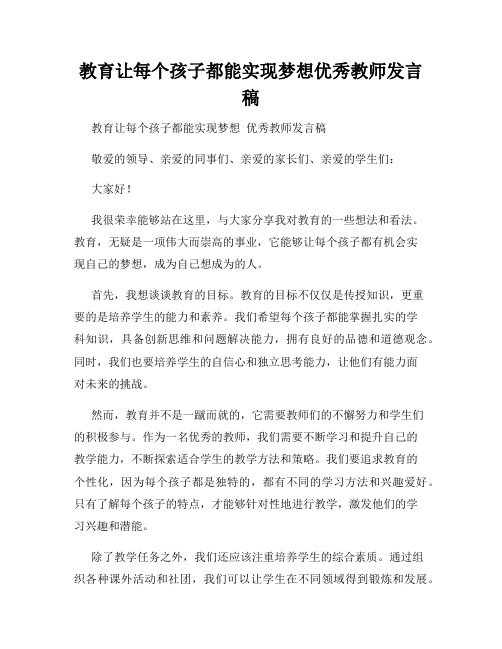 教育让每个孩子都能实现梦想优秀教师发言稿

教育让每个孩子都能实现梦想 优秀教师发言稿

敬爱的领导、亲爱的同事们、亲爱的家长们、亲爱的学生们：

大家好！

我很荣幸能够站在这里，与大家分享我对教育的一些想法和看法。教育，无疑是一项伟大而崇高的事业，它能够让每个孩子都有机会实现自己的梦想，成为自己想成为的人。

首先，我想谈谈教育的目标。教育的目标不仅仅是传授知识，更重要的是培养学生的能力和素养。我们希望每个孩子都能掌握扎实的学科知识，具备创新思维和问题解决能力，拥有良好的品德和道德观念。同时，我们也要培养学生的自信心和独立思考能力，让他们有能力面对未来的挑战。

然而，教育并不是一蹴而就的，它需要教师们的不懈努力和学生们的积极参与。作为一名优秀的教师，我们需要不断学习和提升自己的教学能力，不断探索适合学生的教学方法和策略。我们要追求教育的个性化，因为每个孩子都是独特的，都有不同的学习方法和兴趣爱好。只有了解每个孩子的特点，才能够针对性地进行教学，激发他们的学习兴趣和潜能。

除了教学任务之外，我们还应该注重培养学生的综合素质。通过组织各种课外活动和社团，我们可以让学生在不同领域得到锻炼和发展。